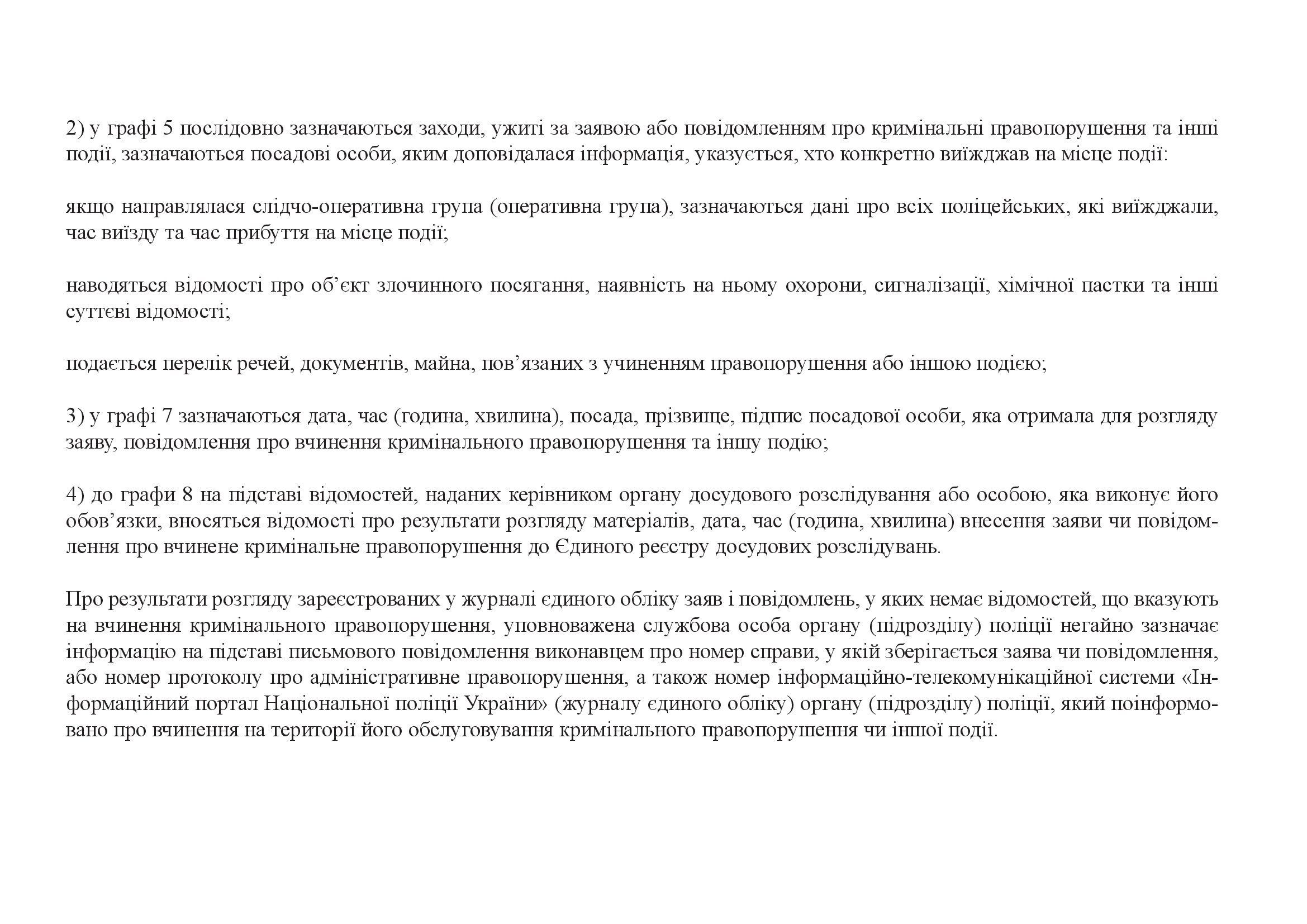 2) у графі 5 послідовно зазначаються заходи, ужиті за заявою або повідомленням про кримінальні правопорушення та інші події, зазначаються посадові особи, яким доповідалася інформація, указується, хто конкретно виїжджав на місце події:

якщо направлялася слідчо-оперативна група (оперативна група), зазначаються дані про всіх поліцейських, які виїжджали, час виїзду та час прибуття на місце події;

наводяться відомості про об’єкт злочинного посягання, наявність на ньому охорони, сигналізації, хімічної пастки та інші суттєві відомості;

подається перелік речей, документів, майна, пов’язаних з учиненням правопорушення або іншою подією;

3) у графі 7 зазначаються дата, час (година, хвилина), посада, прізвище, підпис посадової особи, яка отримала для розгляду заяву, повідомлення про вчинення кримінального правопорушення та іншу подію;

4) до графи 8 на підставі відомостей, наданих керівником органу досудового розслідування або особою, яка виконує його обов’язки, вносяться відомості про результати розгляду матеріалів, дата, час (година, хвилина) внесення заяви чи повідомлення про вчинене кримінальне правопорушення до Єдиного реєстру досудових розслідувань.

Про результати розгляду зареєстрованих у журналі єдиного обліку заяв і повідомлень, у яких немає відомостей, що вказують на вчинення кримінального правопорушення, уповноважена службова особа органу (підрозділу) поліції негайно зазначає інформацію на підставі письмового повідомлення виконавцем про номер справи, у якій зберігається заява чи повідомлення, або номер протоколу про адміністративне правопорушення, а також номер інформаційно-телекомунікаційної системи «Інформаційний портал Національної поліції України» (журналу єдиного обліку) органу (підрозділу) поліції, який поінформовано про вчинення на території його обслуговування кримінального правопорушення чи іншої події.